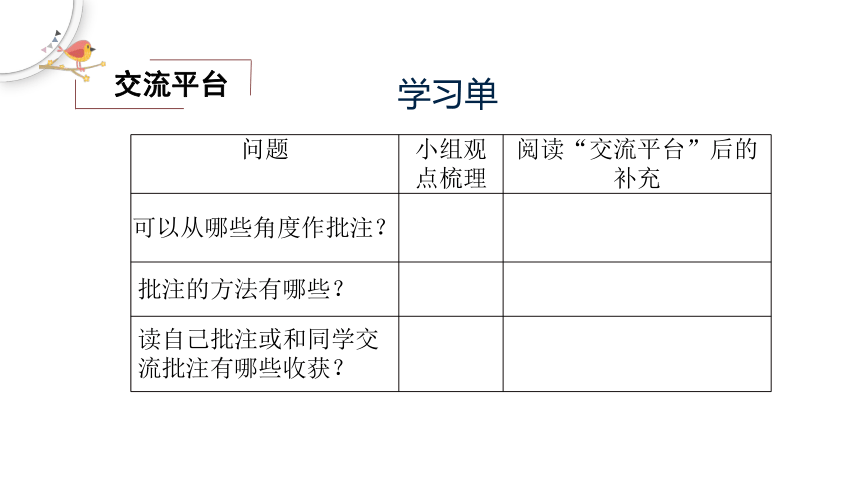 交流平台

学习单

| 问题 | 小组观点梳理 | 阅读“交流平台”后的补充 |
|---|---|---|
| 可以从哪些角度作批注？ | | |
| 批注的方法有哪些？ | | |
| 读自己批注或和同学交流批注有哪些收获？ | | |